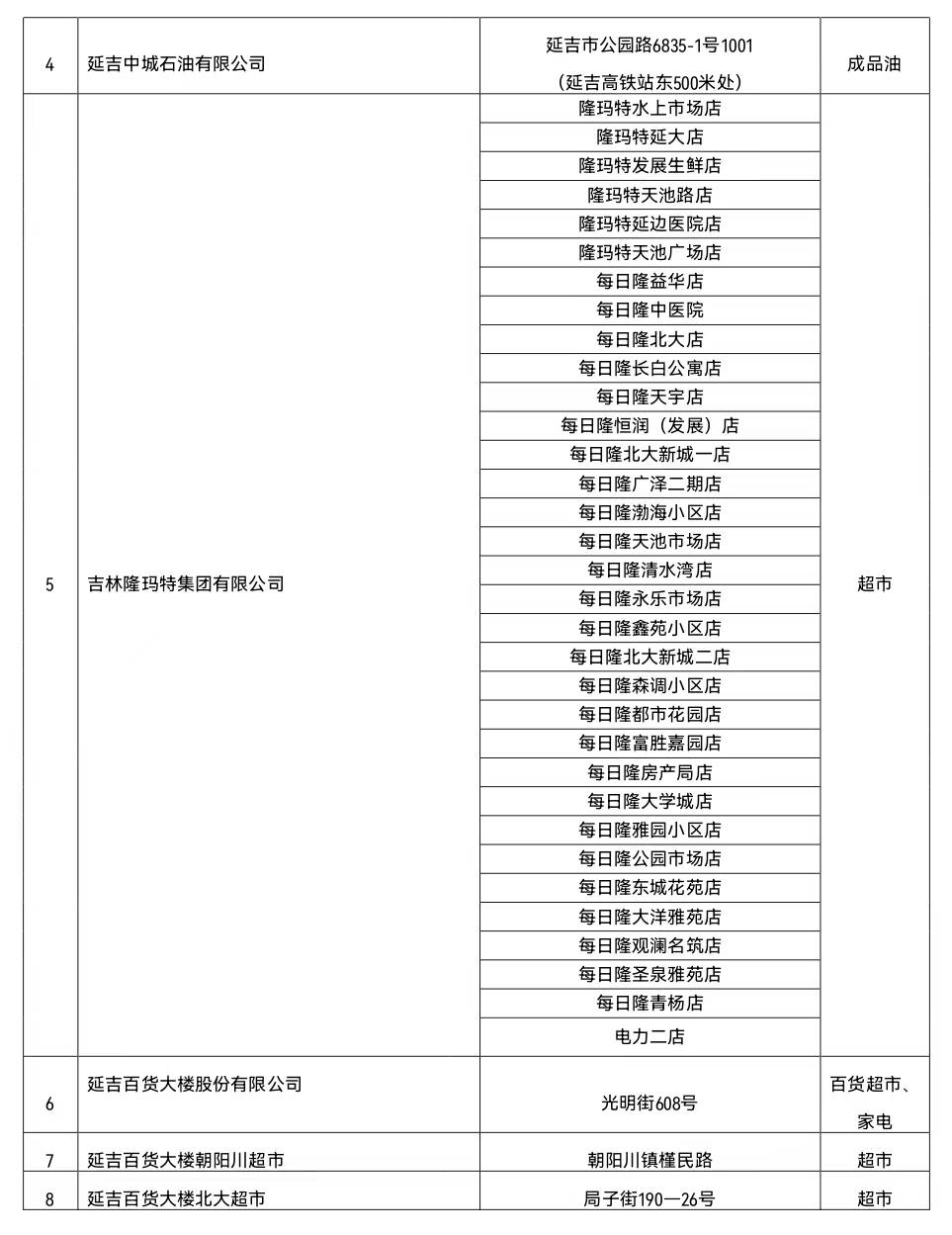 | 4 | 延吉中城石油有限公司 | 延吉市公园路6835-1号1001（延吉高铁站东500米处） | 成品油 |
|---|---|---|---|
| 5 | 吉林隆玛特集团有限公司 | 隆玛特水上市场店 | 超市 |
| | | 隆玛特延大店 | |
| | | 隆玛特发展生鲜店 | |
| | | 隆玛特天池路店 | |
| | | 隆玛特延边医院店 | |
| | | 隆玛特天池广场店 | |
| | | 每日隆益华店 | |
| | | 每日隆中医院 | |
| | | 每日隆北大店 | |
| | | 每日隆长白公寓店 | |
| | | 每日隆天宇店 | |
| | | 每日隆恒润（发展）店 | |
| | | 每日隆北大新城一店 | |
| | | 每日隆广泽二期店 | |
| | | 每日隆渤海小区店 | |
| | | 每日隆天池市场店 | |
| | | 每日隆清水湾店 | |
| | | 每日隆永乐市场店 | |
| | | 每日隆鑫苑小区店 | |
| | | 每日隆北大新城二店 | |
| | | 每日隆森调小区店 | |
| | | 每日隆都市花园店 | |
| | | 每日隆富胜嘉园店 | |
| | | 每日隆房产局店 | |
| | | 每日隆大学城店 | |
| | | 每日隆雅园小区店 | |
| | | 每日隆公园市场店 | |
| | | 每日隆东城花苑店 | |
| | | 每日隆大洋雅苑店 | |
| | | 每日隆观澜名筑店 | |
| | | 每日隆圣泉雅苑店 | |
| | | 每日隆青杨店 | |
| | | 电力二店 | |
| 6 | 延吉百货大楼股份有限公司 | 光明街608号 | 百货超市、家电 |
| 7 | 延吉百货大楼朝阳川超市 | 朝阳川镇槿民路 | 超市 |
| 8 | 延吉百货大楼北大超市 | 局子街190—26号 | 超市 |